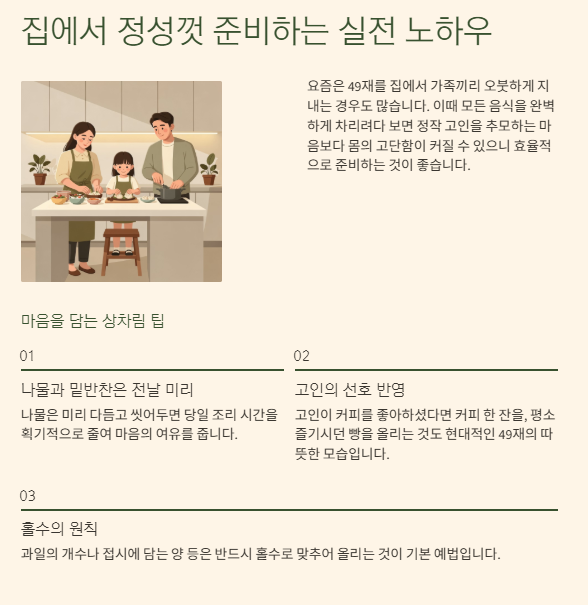 집에서 정성껏 준비하는 실전 노하우

요즘은 49재를 집에서 가족끼리 오붓하게 지내는 경우도 많습니다. 이때 모든 음식을 완벽하게 차리려다 보면 정작 고인을 추모하는 마음보다 몸의 고단함이 커질 수 있으니 효율적으로 준비하는 것이 좋습니다.

마음을 담는 상차림 팁

01

나물과 밑반찬은 전날 미리

나물은 미리 다듬고 씻어두면 당일 조리 시간을 획기적으로 줄여 마음의 여유를 줍니다.

02

고인의 선호 반영

고인이 커피를 좋아하셨다면 커피 한 잔을, 평소 즐기시던 빵을 올리는 것도 현대적인 49재의 따뜻한 모습입니다.

03

홀수의 원칙

과일의 개수나 접시에 담는 양 등은 반드시 홀수로 맞추어 올리는 것이 기본 예법입니다.